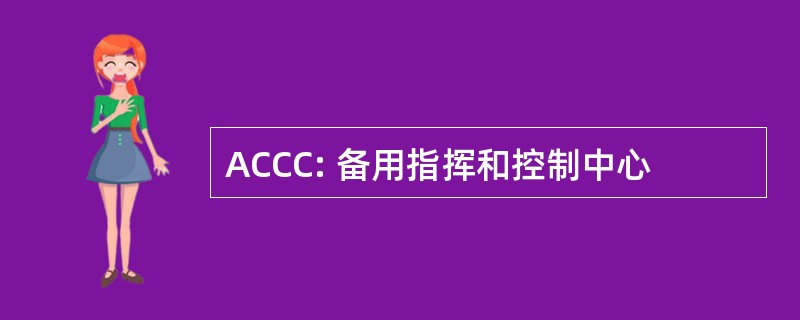 ACCC: 备用指挥和控制中心